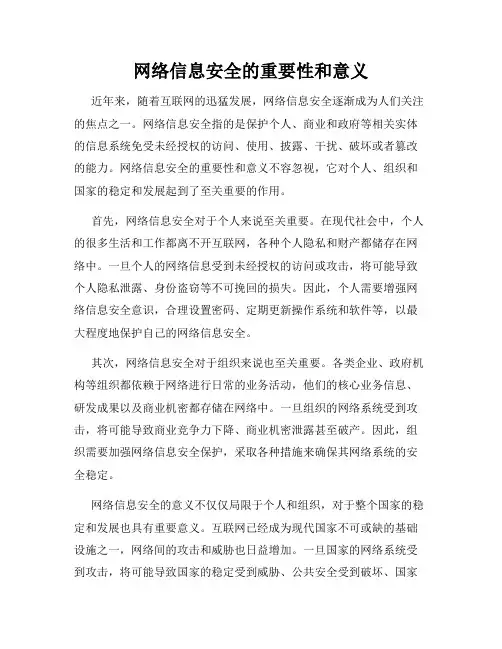 网络信息安全的重要性和意义

近年来，随着互联网的迅猛发展，网络信息安全逐渐成为人们关注的焦点之一。网络信息安全指的是保护个人、商业和政府等相关实体的信息系统免受未经授权的访问、使用、披露、干扰、破坏或者篡改的能力。网络信息安全的重要性和意义不容忽视，它对个人、组织和国家的稳定和发展起到了至关重要的作用。

首先，网络信息安全对于个人来说至关重要。在现代社会中，个人的很多生活和工作都离不开互联网，各种个人隐私和财产都储存在网络中。一旦个人的网络信息受到未经授权的访问或攻击，将可能导致个人隐私泄露、身份盗窃等不可挽回的损失。因此，个人需要增强网络信息安全意识，合理设置密码、定期更新操作系统和软件等，以最大程度地保护自己的网络信息安全。

其次，网络信息安全对于组织来说也至关重要。各类企业、政府机构等组织都依赖于网络进行日常的业务活动，他们的核心业务信息、研发成果以及商业机密都存储在网络中。一旦组织的网络系统受到攻击，将可能导致商业竞争力下降、商业机密泄露甚至破产。因此，组织需要加强网络信息安全保护，采取各种措施来确保其网络系统的安全稳定。

网络信息安全的意义不仅仅局限于个人和组织，对于整个国家的稳定和发展也具有重要意义。互联网已经成为现代国家不可或缺的基础设施之一，网络间的攻击和威胁也日益增加。一旦国家的网络系统受到攻击，将可能导致国家的稳定受到威胁、公共安全受到破坏、国家